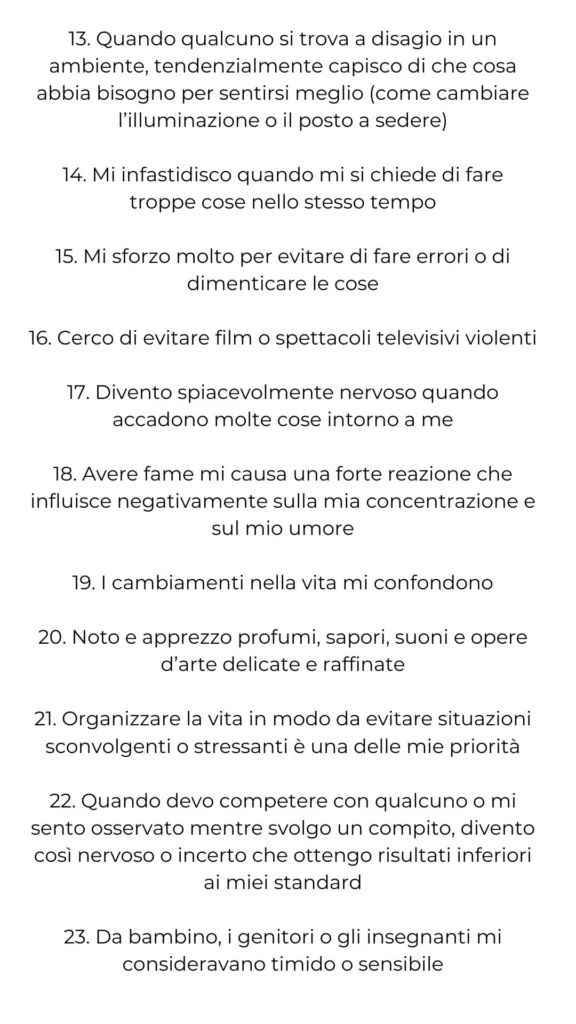 13. Quando qualcuno si trova a disagio in un ambiente, tendenzialmente capisco di che cosa abbia bisogno per sentirsi meglio (come cambiare l'illuminazione o il posto a sedere)

14. Mi infastidisco quando mi si chiede di fare troppe cose nello stesso tempo

15. Mi sforzo molto per evitare di fare errori o di dimenticare le cose

16. Cerco di evitare film o spettacoli televisivi violenti

17. Divento spiacevolmente nervoso quando accadono molte cose intorno a me

18. Avere fame mi causa una forte reazione che influisce negativamente sulla mia concentrazione e sul mio umore

19. I cambiamenti nella vita mi confondono

20. Noto e apprezzo profumi, sapori, suoni e opere d'arte delicate e raffinate

21. Organizzare la vita in modo da evitare situazioni sconvolgenti o stressanti è una delle mie priorità

22. Quando devo competere con qualcuno o mi sento osservato mentre svolgo un compito, divento così nervoso o incerto che ottengo risultati inferiori ai miei standard

23. Da bambino, i genitori o gli insegnanti mi consideravano timido o sensibile